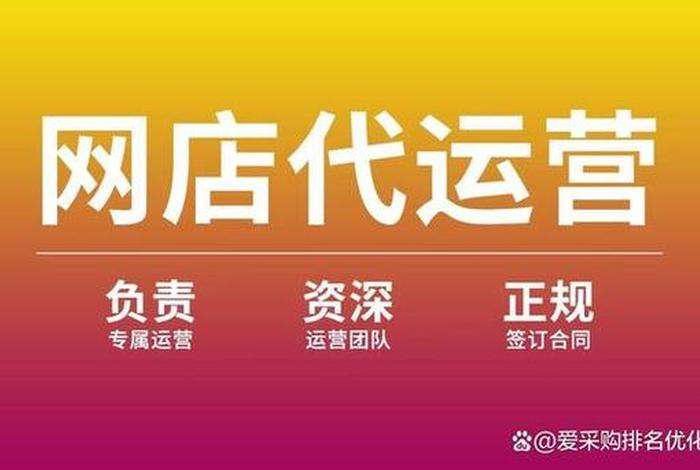 网店代运营

负责
专属运营

资深
运营团队

正规
签订合同

@爱采购排名优化